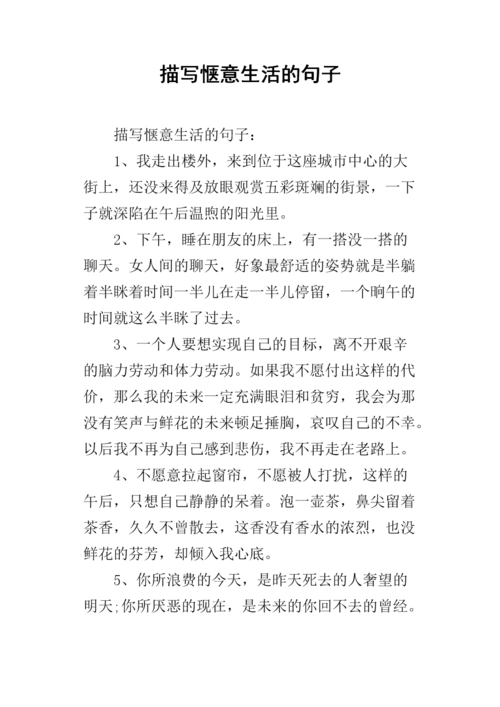 描写惬意生活的句子

描写惬意生活的句子：

1、我走出楼外，来到位于这座城市中心的大街上，还没来得及放眼观赏五彩斑斓的街景，一下子就深陷在午后温煦的阳光里。

2、下午，睡在朋友的床上，有一搭没一搭的聊天。女人间的聊天，好象最舒适的姿势就是半躺着半眯着时间一半儿在走一半儿停留，一个晌午的时间就这么半眯了过去。

3、一个人要想实现自己的目标，离不开艰辛的脑力劳动和体力劳动。如果我不愿付出这样的代价，那么我的未来一定充满眼泪和贫穷，我会为那没有笑声与鲜花的未来顿足捶胸，哀叹自己的不幸。以后我不再为自己感到悲伤，我不再走在老路上。

4、不愿意拉起窗帘，不愿被人打扰，这样的午后，只想自己静静的呆着。泡一壶茶，鼻尖留着茶香，久久不曾散去，这香没有香水的浓烈，也没鲜花的芬芳，却倾入我心底。

5、你所浪费的今天，是昨天死去的人奢望的明天;你所厌恶的现在，是未来的你回不去的曾经。